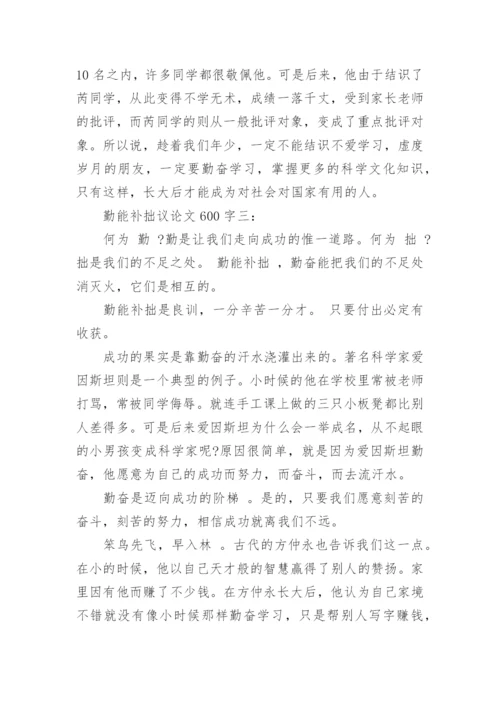 10 名之内，许多同学都很敬佩他。可是后来，他由于结识了芮同学，从此变得不学无术，成绩一落千丈，受到家长老师的批评，而芮同学的则从一般批评对象，变成了重点批评对象。所以说，趁着我们年少，一定不能结识不爱学习，虚度岁月的朋友，一定要勤奋学习，掌握更多的科学文化知识，只有这样，长大后才能成为对社会对国家有用的人。

勤能补拙议论文 600 字三：

何为 勤 ?勤是让我们走向成功的惟一道路。何为 拙 ?拙是我们的不足之处。 勤能补拙 ，勤奋能把我们的不足处消灭火，它们是相互的。

勤能补拙是良训，一分辛苦一分才。 只要付出必定有收获。

成功的果实是靠勤奋的汗水浇灌出来的。著名科学家爱因斯坦则是一个典型的例子。小时候的他在学校里常被老师打骂，常被同学侮辱。就连手工课上做的三只小板凳都比别人差得多。可是后来爱因斯坦为什么会一举成名，从不起眼的小男孩变成科学家呢?原因很简单，就是因为爱因斯坦勤奋，他愿意为自己的成功而努力，而奋斗，而去流汗水。

勤奋是迈向成功的阶梯 。是的，只要我们愿意刻苦的奋斗，刻苦的努力，相信成功就离我们不远。

笨鸟先飞，早入林 。古代的方仲永也告诉我们这一点。在小的时候，他以自己天才般的智慧赢得了别人的赞扬。家里因有他而赚了不少钱。在方仲永长大后，他认为自己家境不错就没有像小时候那样勤奋学习，只是帮别人写字赚钱，